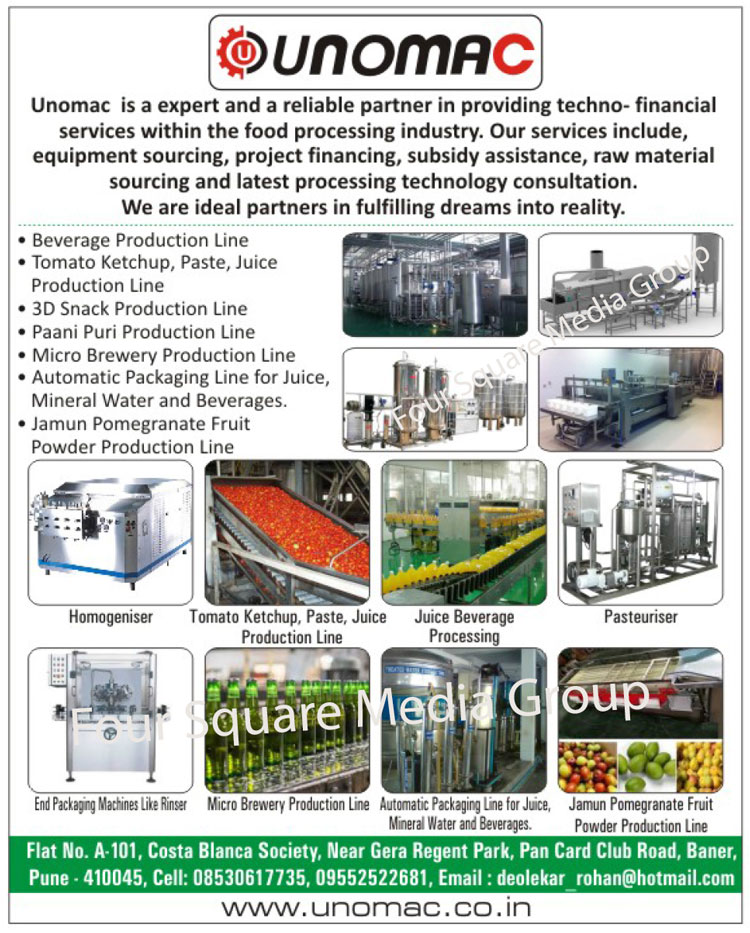 UNOMAC

Unomac is a expert and a reliable partner in providing techno- financial services within the food processing industry. Our services include, equipment sourcing, project financing, subsidy assistance, raw material sourcing and latest processing technology consultation. We are ideal partners in fulfilling dreams into reality.

• Beverage Production Line
• Tomato Ketchup, Paste, Juice Production Line
• 3D Snack Production Line
• Paani Puri Production Line
• Micro Brewery Production Line
• Automatic Packaging Line for Juice, Mineral Water and Beverages.
• Jamun Pomegranate Fruit Powder Production Line

Homogeniser

Tomato Ketchup, Paste, Juice Production Line

Juice Beverage Processing

Pasteuriser

End Packaging Machines Like Rinser

Micro Brewery Production Line

Automatic Packaging Line for Juice, Mineral Water and Beverages.

Jamun Pomegranate Fruit Powder Production Line

Flat No. A-101, Costa Blanca Society, Near Gera Regent Park, Pan Card Club Road, Baner, Pune - 410045, Cell: 08530617735, 09552522681, Email : deolekar_rohan@hotmail.com

www.unomac.co.in

Four Square Media Group